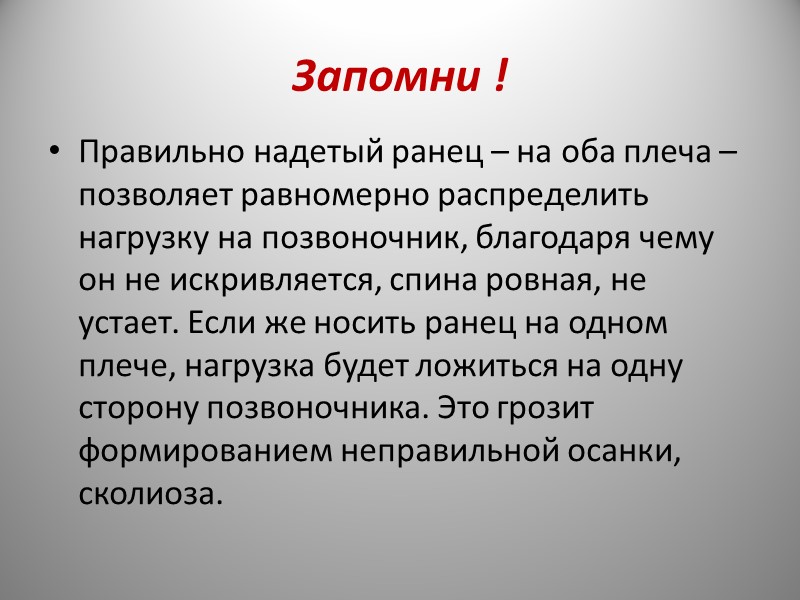 Запомни !

• Правильно надетый ранец – на оба плеча – позволяет равномерно распределить нагрузку на позвоночник, благодаря чему он не искривляется, спина ровная, не устает. Если же носить ранец на одном плече, нагрузка будет ложиться на одну сторону позвоночника. Это грозит формированием неправильной осанки, сколиоза.